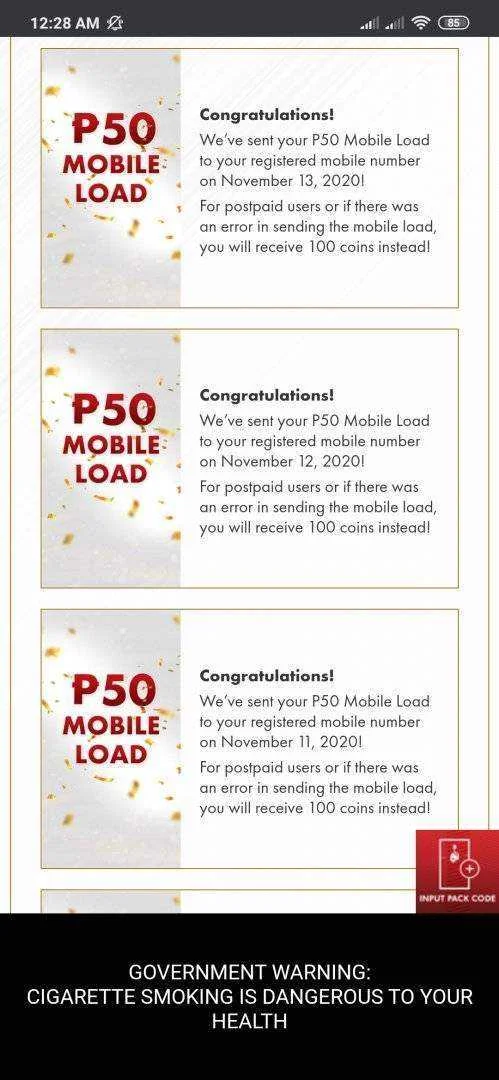 12:28 AM

85

P50 MOBILE LOAD

Congratulations!
We've sent your P50 Mobile Load to your registered mobile number on November 13, 2020!
For postpaid users or if there was an error in sending the mobile load, you will receive 100 coins instead!

P50 MOBILE LOAD

Congratulations!
We've sent your P50 Mobile Load to your registered mobile number on November 12, 2020!
For postpaid users or if there was an error in sending the mobile load, you will receive 100 coins instead!

P50 MOBILE LOAD

Congratulations!
We've sent your P50 Mobile Load to your registered mobile number on November 11, 2020!
For postpaid users or if there was an error in sending the mobile load, you will receive 100 coins instead!

INPUT PACK CODE

GOVERNMENT WARNING:
CIGARETTE SMOKING IS DANGEROUS TO YOUR HEALTH